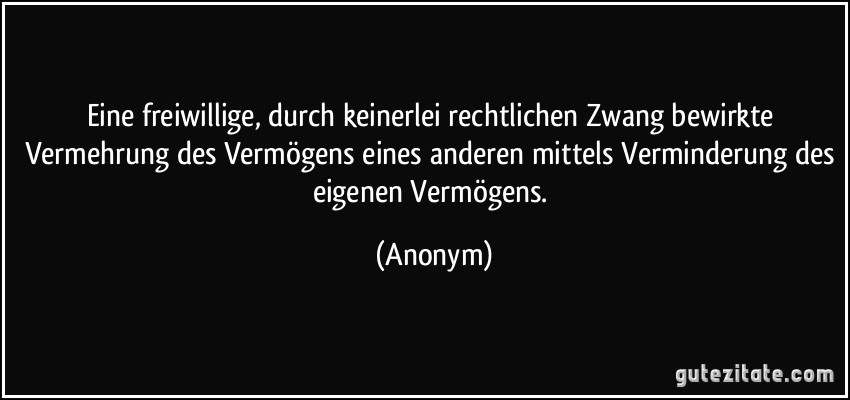 Eine freiwillige, durch keinerlei rechtlichen Zwang bewirkte Vermehrung des Vermögens eines anderen mittels Verminderung des eigenen Vermögens.

(Anonym)

gutezitate.com